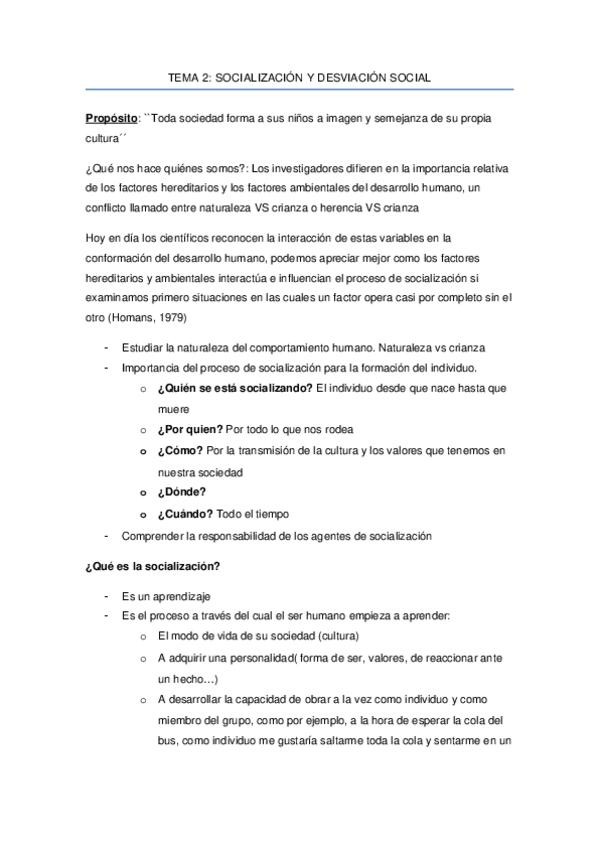 TEMA 2: SOCIALIZACIÓN Y DESVIACIÓN SOCIAL

Propósito: ``Toda sociedad forma a sus niños a imagen y semejanza de su propia cultura´´

¿Qué nos hace quiénes somos?: Los investigadores difieren en la importancia relativa de los factores hereditarios y los factores ambientales del desarrollo humano, un conflicto llamado entre naturaleza VS crianza o herencia VS crianza

Hoy en día los científicos reconocen la interacción de estas variables en la conformación del desarrollo humano, podemos apreciar mejor como los factores hereditarios y ambientales interactúa e influencian el proceso de socialización si examinamos primero situaciones en las cuales un factor opera casi por completo sin el otro (Homans, 1979)

- Estudiar la naturaleza del comportamiento humano. Naturaleza vs crianza
- Importancia del proceso de socialización para la formación del individuo.
  o ¿Quién se está socializando? El individuo desde que nace hasta que muere
  o ¿Por quien? Por todo lo que nos rodea
  o ¿Cómo? Por la transmisión de la cultura y los valores que tenemos en nuestra sociedad
  o ¿Dónde?
  o ¿Cuándo? Todo el tiempo
- Comprender la responsabilidad de los agentes de socialización

¿Qué es la socialización?

- Es un aprendizaje
- Es el proceso a través del cual el ser humano empieza a aprender:
  o El modo de vida de su sociedad (cultura)
  o A adquirir una personalidad( forma de ser, valores, de reaccionar ante un hecho…)
  o A desarrollar la capacidad de obrar a la vez como individuo y como miembro del grupo, como por ejemplo, a la hora de esperar la cola del bus, como individuo me gustaría saltarme toda la cola y sentarme en un